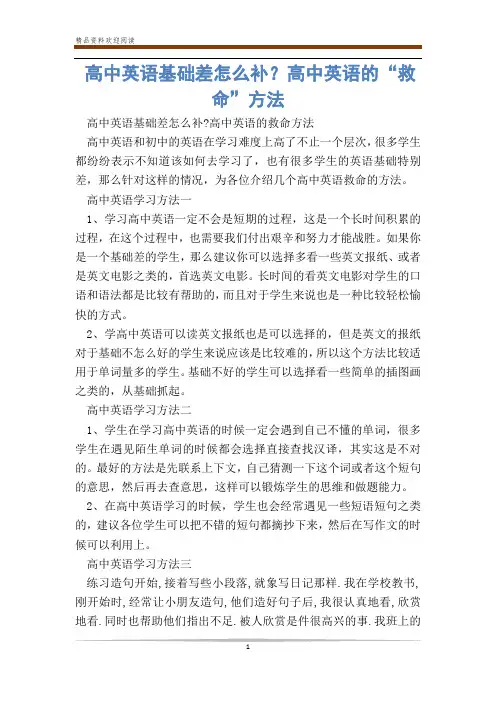 精品资料欢迎阅读

高中英语基础差怎么补？高中英语的“救命”方法

高中英语基础差怎么补?高中英语的救命方法

高中英语和初中的英语在学习难度上高了不止一个层次，很多学生都纷纷表示不知道该如何去学习了，也有很多学生的英语基础特别差，那么针对这样的情况，为各位介绍几个高中英语救命的方法。

高中英语学习方法一

1、学习高中英语一定不会是短期的过程，这是一个长时间积累的过程，在这个过程中，也需要我们付出艰辛和努力才能战胜。如果你是一个基础差的学生，那么建议你可以选择多看一些英文报纸、或者是英文电影之类的，首选英文电影。长时间的看英文电影对学生的口语和语法都是比较有帮助的，而且对于学生来说也是一种比较轻松愉快的方式。

2、学高中英语可以读英文报纸也是可以选择的，但是英文的报纸对于基础不怎么好的学生来说应该是比较难的，所以这个方法比较适用于单词量多的学生。基础不好的学生可以选择看一些简单的插图画之类的，从基础抓起。

高中英语学习方法二

1、学生在学习高中英语的时候一定会遇到自己不懂的单词，很多学生在遇见陌生单词的时候都会选择直接查找汉译，其实这是不对的。最好的方法是先联系上下文，自己猜测一下这个词或者这个短句的意思，然后再去查意思，这样可以锻炼学生的思维和做题能力。

2、在高中英语学习的时候，学生也会经常遇见一些短语短句之类的，建议各位学生可以把不错的短句都摘抄下来，然后在写作文的时候可以利用上。

高中英语学习方法三

练习造句开始,接着写些小段落,就象写日记那样.我在学校教书,刚开始时,经常让小朋友造句,他们造好句子后,我很认真地看,欣赏地看.同时也帮助他们指出不足.被人欣赏是件很高兴的事.我班上的

1